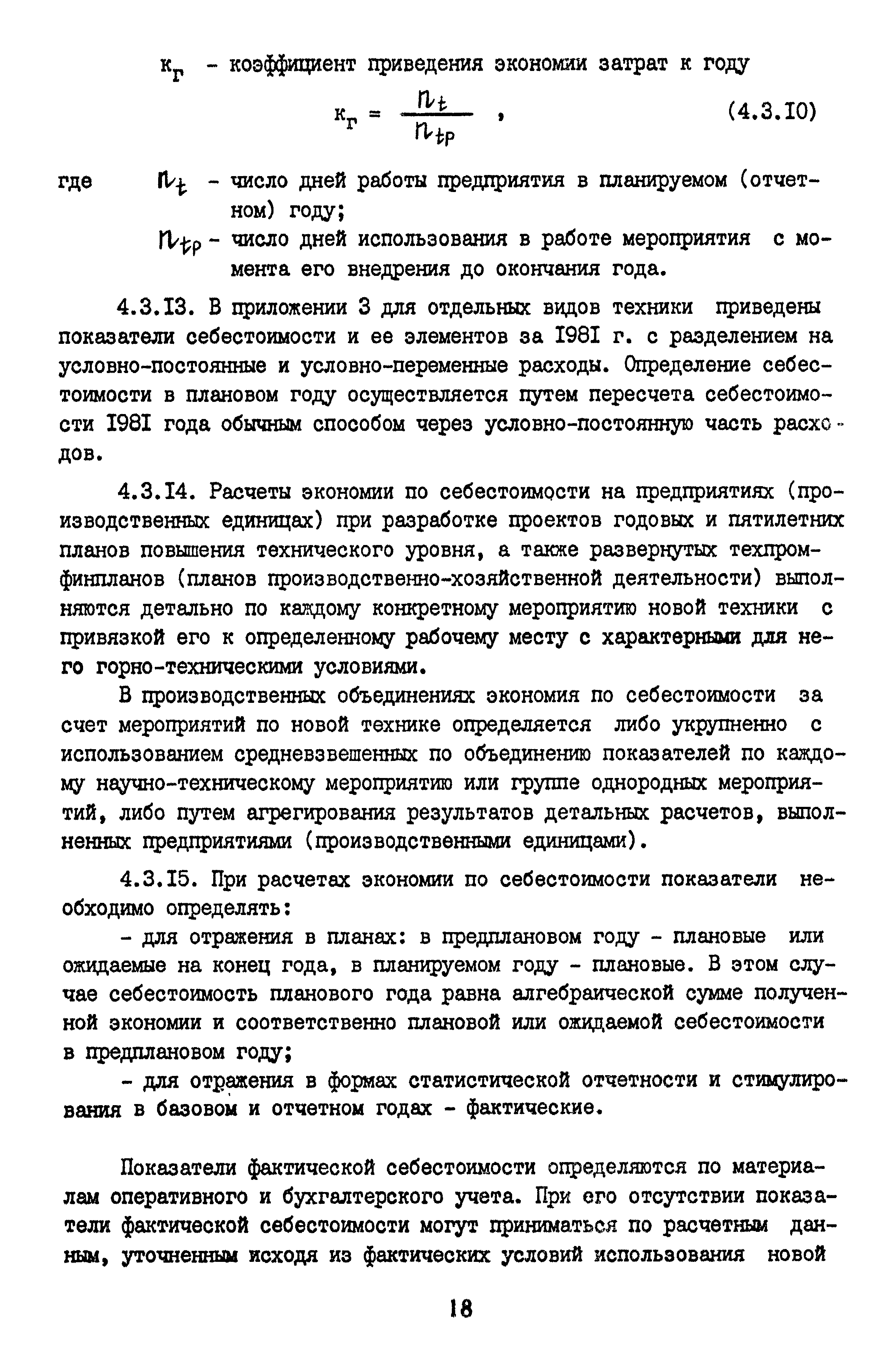 $к_г$ - коэффициент приведения экономии затрат к году

$к_г = \frac{n_t}{n_{tp}}$ , (4.3.10)

где $n_t$ - число дней работы предприятия в планируемом (отчетном) году;

$n_{tp}$ - число дней использования в работе мероприятия с момента его внедрения до окончания года.

4.3.13. В приложении 3 для отдельных видов техники приведены показатели себестоимости и ее элементов за 1981 г. с разделением на условно-постоянные и условно-переменные расходы. Определение себестоимости в плановом году осуществляется путем пересчета себестоимости 1981 года обычным способом через условно-постоянную часть расходов.

4.3.14. Расчеты экономии по себестоимости на предприятиях (производственных единицах) при разработке проектов годовых и пятилетних планов повышения технического уровня, а также развернутых техпромфинпланов (планов производственно-хозяйственной деятельности) выполняются детально по каждому конкретному мероприятию новой техники с привязкой его к определенному рабочему месту с характерными для него горно-техническими условиями.

В производственных объединениях экономия по себестоимости за счет мероприятий по новой технике определяется либо укрупненно с использованием средневзвешенных по объединению показателей по каждому научно-техническому мероприятию или группе однородных мероприятий, либо путем агрегирования результатов детальных расчетов, выполненных предприятиями (производственными единицами).

4.3.15. При расчетах экономии по себестоимости показатели необходимо определять:

- для отражения в планах: в предплановом году - плановые или ожидаемые на конец года, в планируемом году - плановые. В этом случае себестоимость планового года равна алгебраической сумме полученной экономии и соответственно плановой или ожидаемой себестоимости в предплановом году;

- для отражения в формах статистической отчетности и стимулирования в базовом и отчетном годах - фактические.

Показатели фактической себестоимости определяются по материалам оперативного и бухгалтерского учета. При его отсутствии показатели фактической себестоимости могут приниматься по расчетным данным, уточненным исходя из фактических условий использования новой

18